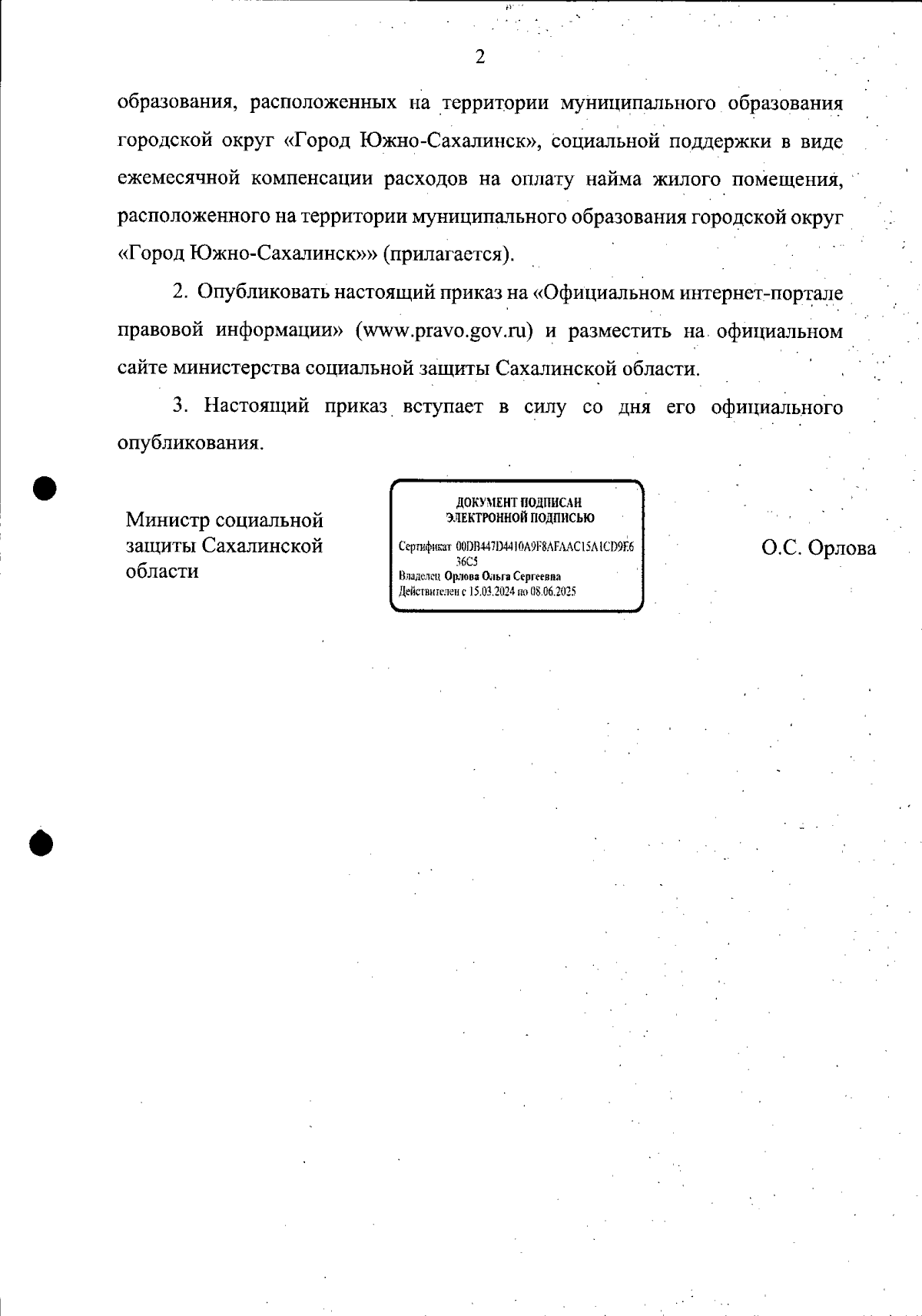 2

образования, расположенных на территории муниципального образования городской округ «Город Южно-Сахалинск», социальной поддержки в виде ежемесячной компенсации расходов на оплату найма жилого помещения, расположенного на территории муниципального образования городской округ «Город Южно-Сахалинск»» (прилагается).

2. Опубликовать настоящий приказ на «Официальном интернет-портале правовой информации» (www.pravo.gov.ru) и разместить на официальном сайте министерства социальной защиты Сахалинской области.

3. Настоящий приказ вступает в силу со дня его официального опубликования.

Министр социальной защиты Сахалинской области

ДОКУМЕНТ ПОДПИСАН ЭЛЕКТРОННОЙ ПОДПИСЬЮ

Сертификат 00DB447D4410A9F8AFAAC15A1CD9E636C5
Владелец Орлова Ольга Сергеевна
Действителен с 15.03.2024 по 08.06.2025

О.С. Орлова